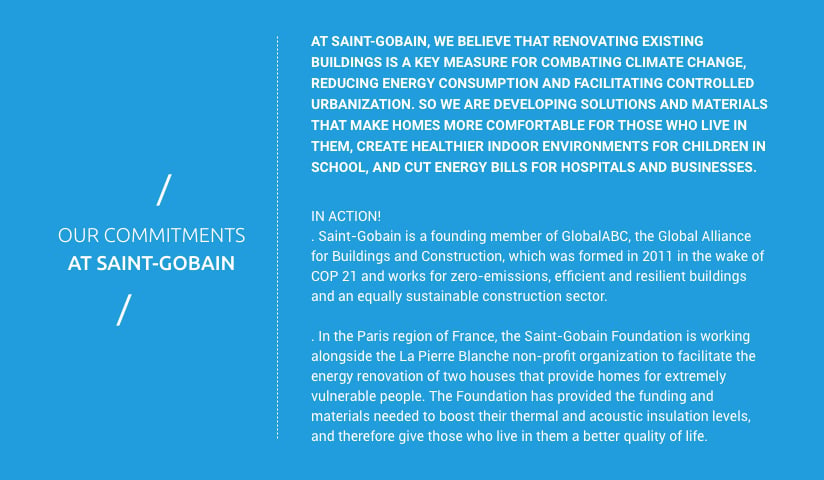 /

OUR COMMITMENTS
AT SAINT-GOBAIN

/

AT SAINT-GOBAIN, WE BELIEVE THAT RENOVATING EXISTING BUILDINGS IS A KEY MEASURE FOR COMBATING CLIMATE CHANGE, REDUCING ENERGY CONSUMPTION AND FACILITATING CONTROLLED URBANIZATION. SO WE ARE DEVELOPING SOLUTIONS AND MATERIALS THAT MAKE HOMES MORE COMFORTABLE FOR THOSE WHO LIVE IN THEM, CREATE HEALTHIER INDOOR ENVIRONMENTS FOR CHILDREN IN SCHOOL, AND CUT ENERGY BILLS FOR HOSPITALS AND BUSINESSES.

IN ACTION!
. Saint-Gobain is a founding member of GlobalABC, the Global Alliance for Buildings and Construction, which was formed in 2011 in the wake of COP 21 and works for zero-emissions, efficient and resilient buildings and an equally sustainable construction sector.

. In the Paris region of France, the Saint-Gobain Foundation is working alongside the La Pierre Blanche non-profit organization to facilitate the energy renovation of two houses that provide homes for extremely vulnerable people. The Foundation has provided the funding and materials needed to boost their thermal and acoustic insulation levels, and therefore give those who live in them a better quality of life.